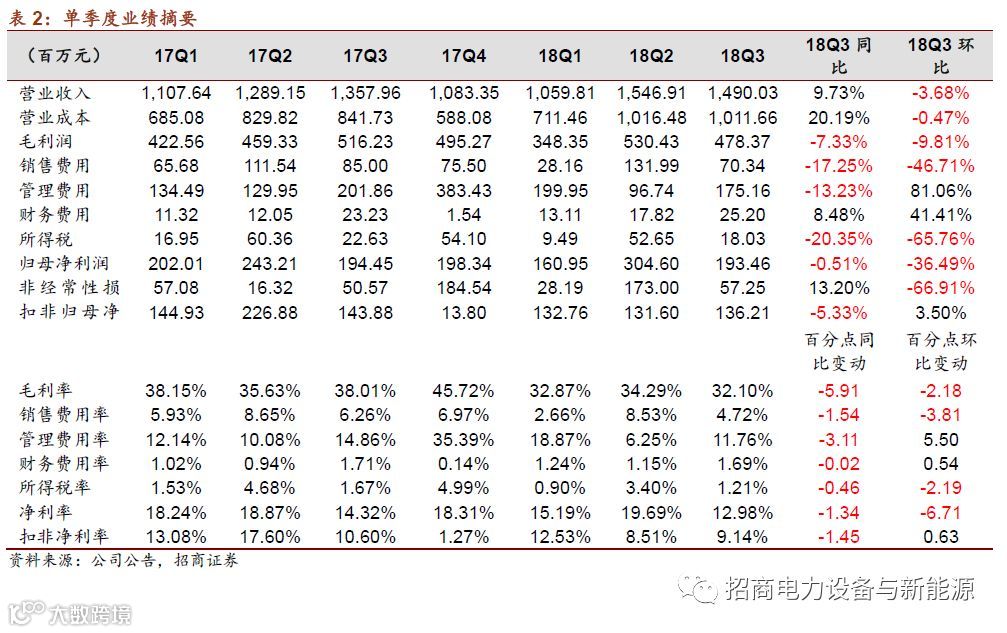 表 2：单季度业绩摘要

| （百万元） | 17Q1 | 17Q2 | 17Q3 | 17Q4 | 18Q1 | 18Q2 | 18Q3 | 18Q3 同比 | 18Q3 环比 |
|---|---|---|---|---|---|---|---|---|---|
| 营业收入 | 1,107.64 | 1,289.15 | 1,357.96 | 1,083.35 | 1,059.81 | 1,546.91 | 1,490.03 | 9.73% | -3.68% |
| 营业成本 | 685.08 | 829.82 | 841.73 | 588.08 | 711.46 | 1,016.48 | 1,011.66 | 20.19% | -0.47% |
| 毛利润 | 422.56 | 459.33 | 516.23 | 495.27 | 348.35 | 530.43 | 478.37 | -7.33% | -9.81% |
| 销售费用 | 65.68 | 111.54 | 85.00 | 75.50 | 28.16 | 131.99 | 70.34 | -17.25% | -46.71% |
| 管理费用 | 134.49 | 129.95 | 201.86 | 383.43 | 199.95 | 96.74 | 175.16 | -13.23% | 81.06% |
| 财务费用 | 11.32 | 12.05 | 23.23 | 1.54 | 13.11 | 17.82 | 25.20 | 8.48% | 41.41% |
| 所得税 | 16.95 | 60.36 | 22.63 | 54.10 | 9.49 | 52.65 | 18.03 | -20.35% | -65.76% |
| 归母净利润 | 202.01 | 243.21 | 194.45 | 198.34 | 160.95 | 304.60 | 193.46 | -0.51% | -36.49% |
| 非经常性损 | 57.08 | 16.32 | 50.57 | 184.54 | 28.19 | 173.00 | 57.25 | 13.20% | -66.91% |
| 扣非归母净 | 144.93 | 226.88 | 143.88 | 13.80 | 132.76 | 131.60 | 136.21 | -5.33% | 3.50% |
| | | | | | | | | 百分点同比变动 | 百分点环比变动 |
| 毛利率 | 38.15% | 35.63% | 38.01% | 45.72% | 32.87% | 34.29% | 32.10% | -5.91 | -2.18 |
| 销售费用率 | 5.93% | 8.65% | 6.26% | 6.97% | 2.66% | 8.53% | 4.72% | -1.54 | -3.81 |
| 管理费用率 | 12.14% | 10.08% | 14.86% | 35.39% | 18.87% | 6.25% | 11.76% | -3.11 | 5.50 |
| 财务费用率 | 1.02% | 0.94% | 1.71% | 0.14% | 1.24% | 1.15% | 1.69% | -0.02 | 0.54 |
| 所得税率 | 1.53% | 4.68% | 1.67% | 4.99% | 0.90% | 3.40% | 1.21% | -0.46 | -2.19 |
| 净利率 | 18.24% | 18.87% | 14.32% | 18.31% | 15.19% | 19.69% | 12.98% | -1.34 | -6.71 |
| 扣非净利率 | 13.08% | 17.60% | 10.60% | 1.27% | 12.53% | 8.51% | 9.14% | -1.45 | 0.63 |

资料来源：公司公告，招商证券

招商电力设备与新能源

大数跨境